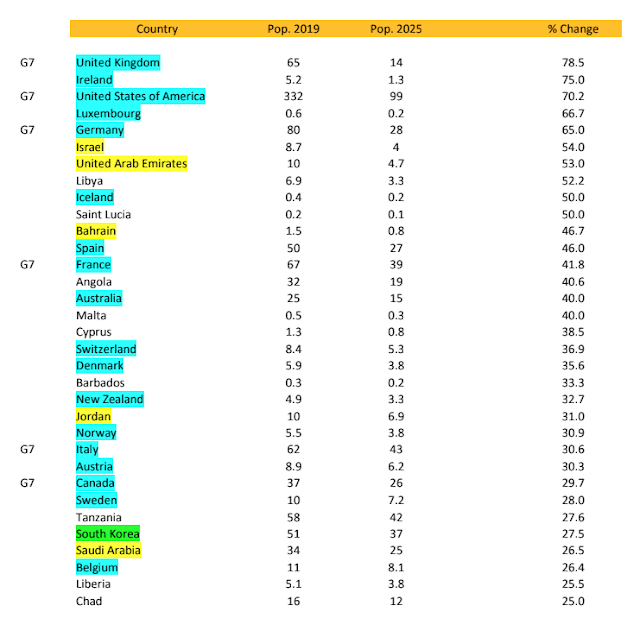 |  | Country | Pop. 2019 | Pop. 2025 | % Change |
|---|---|---|---|---|
| G7 | United Kingdom | 65 | 14 | 78.5 |
|  | Ireland | 5.2 | 1.3 | 75.0 |
| G7 | United States of America | 332 | 99 | 70.2 |
|  | Luxembourg | 0.6 | 0.2 | 66.7 |
| G7 | Germany | 80 | 28 | 65.0 |
|  | Israel | 8.7 | 4 | 54.0 |
|  | United Arab Emirates | 10 | 4.7 | 53.0 |
|  | Libya | 6.9 | 3.3 | 52.2 |
|  | Iceland | 0.4 | 0.2 | 50.0 |
|  | Saint Lucia | 0.2 | 0.1 | 50.0 |
|  | Bahrain | 1.5 | 0.8 | 46.7 |
|  | Spain | 50 | 27 | 46.0 |
| G7 | France | 67 | 39 | 41.8 |
|  | Angola | 32 | 19 | 40.6 |
|  | Australia | 25 | 15 | 40.0 |
|  | Malta | 0.5 | 0.3 | 40.0 |
|  | Cyprus | 1.3 | 0.8 | 38.5 |
|  | Switzerland | 8.4 | 5.3 | 36.9 |
|  | Denmark | 5.9 | 3.8 | 35.6 |
|  | Barbados | 0.3 | 0.2 | 33.3 |
|  | New Zealand | 4.9 | 3.3 | 32.7 |
|  | Jordan | 10 | 6.9 | 31.0 |
|  | Norway | 5.5 | 3.8 | 30.9 |
| G7 | Italy | 62 | 43 | 30.6 |
|  | Austria | 8.9 | 6.2 | 30.3 |
| G7 | Canada | 37 | 26 | 29.7 |
|  | Sweden | 10 | 7.2 | 28.0 |
|  | Tanzania | 58 | 42 | 27.6 |
|  | South Korea | 51 | 37 | 27.5 |
|  | Saudi Arabia | 34 | 25 | 26.5 |
|  | Belgium | 11 | 8.1 | 26.4 |
|  | Liberia | 5.1 | 3.8 | 25.5 |
|  | Chad | 16 | 12 | 25.0 |